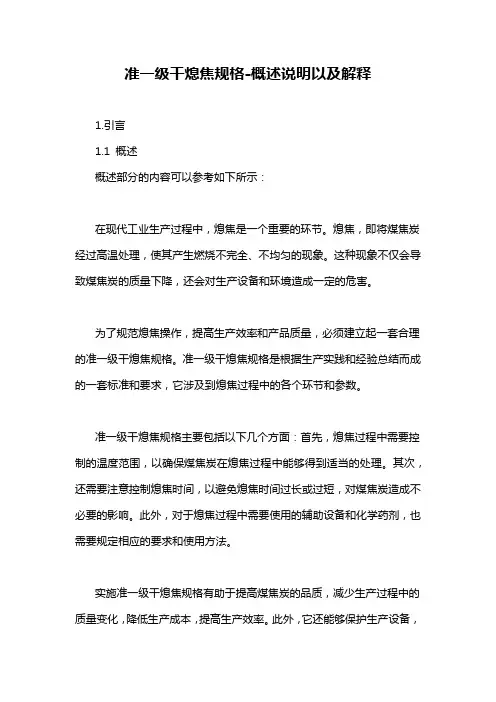 准一级干熄焦规格-概述说明以及解释

1.引言

1.1 概述

概述部分的内容可以参考如下所示：

在现代工业生产过程中，熄焦是一个重要的环节。熄焦，即将煤焦炭经过高温处理，使其产生燃烧不完全、不均匀的现象。这种现象不仅会导致煤焦炭的质量下降，还会对生产设备和环境造成一定的危害。

为了规范熄焦操作，提高生产效率和产品质量，必须建立起一套合理的准一级干熄焦规格。准一级干熄焦规格是根据生产实践和经验总结而成的一套标准和要求，它涉及到熄焦过程中的各个环节和参数。

准一级干熄焦规格主要包括以下几个方面：首先，熄焦过程中需要控制的温度范围，以确保煤焦炭在熄焦过程中能够得到适当的处理。其次，还需要注意控制熄焦时间，以避免熄焦时间过长或过短，对煤焦炭造成不必要的影响。此外，对于熄焦过程中需要使用的辅助设备和化学药剂，也需要规定相应的要求和使用方法。

实施准一级干熄焦规格有助于提高煤焦炭的品质，减少生产过程中的质量变化，降低生产成本，提高生产效率。此外，它还能够保护生产设备，